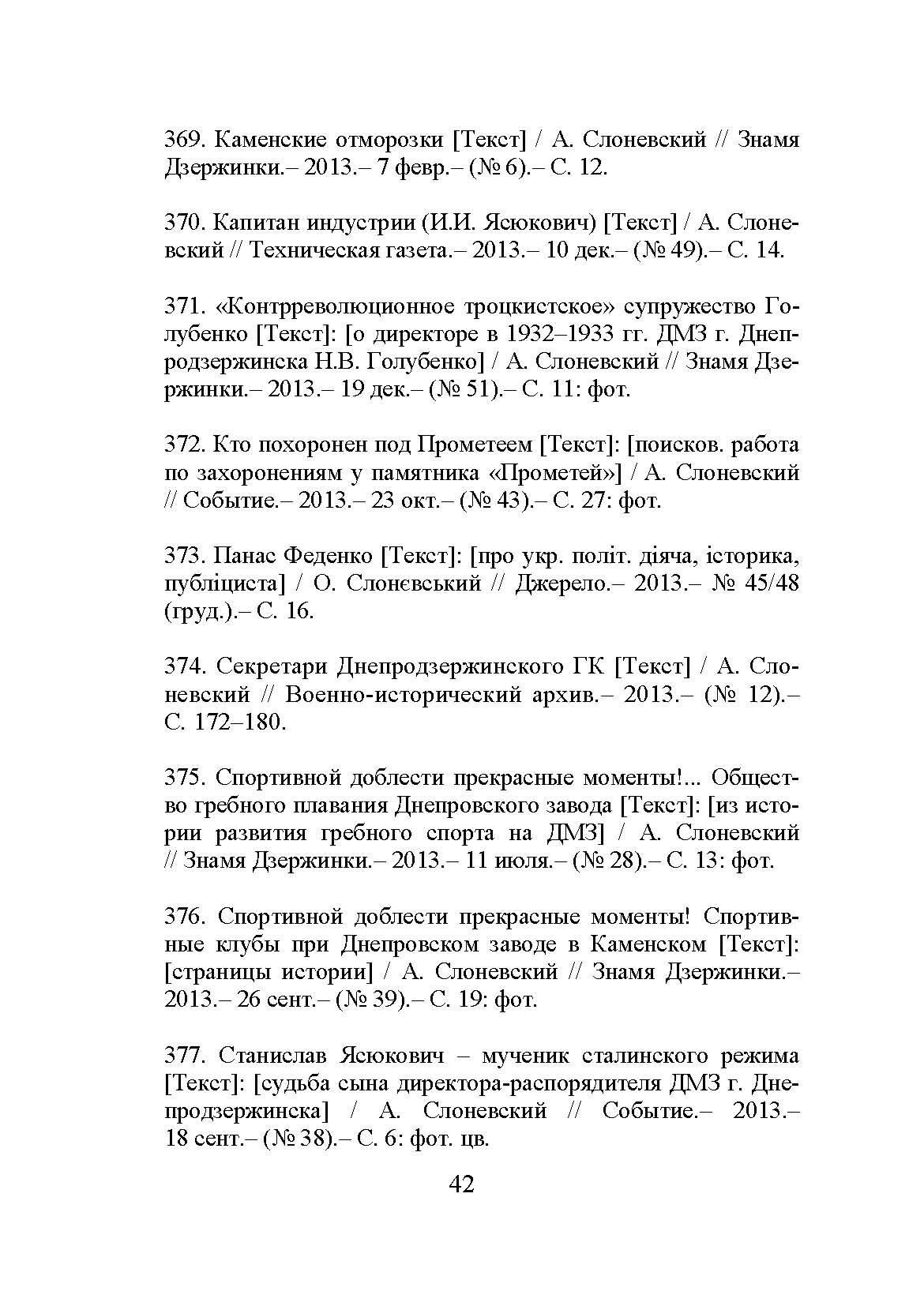 369. Каменские отморозки [Текст] / А. Слоневский // Знамя Дзержинки.– 2013.– 7 февр.– (№ 6).– С. 12.

370. Капитан индустрии (И.И. Ясюкович) [Текст] / А. Слоневский // Техническая газета.– 2013.– 10 дек.– (№ 49).– С. 14.

371. «Контрреволюционное троцкистское» супружество Голубенко [Текст]: [о директоре в 1932–1933 гг. ДМЗ г. Днепродзержинска Н.В. Голубенко] / А. Слоневский // Знамя Дзержинки.– 2013.– 19 дек.– (№ 51).– С. 11: фот.

372. Кто похоронен под Прометеем [Текст]: [поисков. работа по захоронениям у памятника «Прометей»] / А. Слоневский // Событие.– 2013.– 23 окт.– (№ 43).– С. 27: фот.

373. Панас Феденко [Текст]: [про укр. політ. діяча, історика, публіциста] / О. Слонєвський // Джерело.– 2013.– № 45/48 (груд.).– С. 16.

374. Секретари Днепродзержинского ГК [Текст] / А. Слоневский // Военно-исторический архив.– 2013.– (№ 12).– С. 172–180.

375. Спортивной доблести прекрасные моменты!... Общество гребного плавания Днепровского завода [Текст]: [из истории развития гребного спорта на ДМЗ] / А. Слоневский // Знамя Дзержинки.– 2013.– 11 июля.– (№ 28).– С. 13: фот.

376. Спортивной доблести прекрасные моменты! Спортивные клубы при Днепровском заводе в Каменском [Текст]: [страницы истории] / А. Слоневский // Знамя Дзержинки.– 2013.– 26 сент.– (№ 39).– С. 19: фот.

377. Станислав Ясюкович – мученик сталинского режима [Текст]: [судьба сына директора-распорядителя ДМЗ г. Днепродзержинска] / А. Слоневский // Событие.– 2013.– 18 сент.– (№ 38).– С. 6: фот. цв.

42